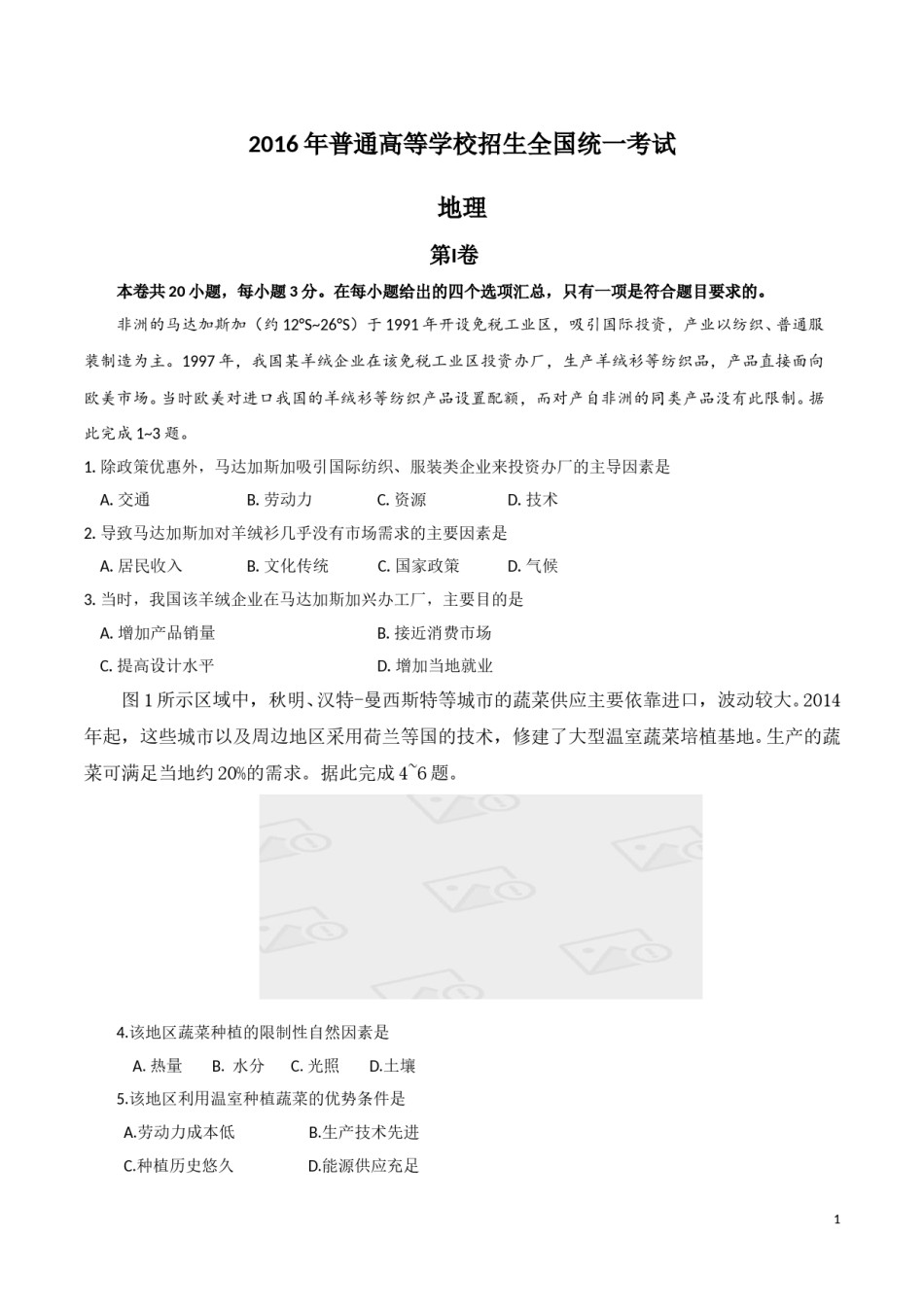 2016年普通高等学校招生全国统一考试

地理

第Ⅰ卷

本卷共20小题，每小题3分。在每小题给出的四个选项汇总，只有一项是符合题目要求的。

非洲的马达加斯加（约12°S~26°S）于1991年开设免税工业区，吸引国际投资，产业以纺织、普通服装制造为主。1997年，我国某羊绒企业在该免税工业区投资办厂，生产羊绒衫等纺织品，产品直接面向欧美市场。当时欧美对进口我国的羊绒衫等纺织产品设置配额，而对产自非洲的同类产品没有此限制。据此完成1~3题。

1. 除政策优惠外，马达加斯加吸引国际纺织、服装类企业来投资办厂的主导因素是

A. 交通　B. 劳动力　C. 资源　D. 技术

2. 导致马达加斯加对羊绒衫几乎没有市场需求的主要因素是

A. 居民收入　B. 文化传统　C. 国家政策　D. 气候

3. 当时，我国该羊绒企业在马达加斯加兴办工厂，主要目的是

A. 增加产品销量　B. 接近消费市场

C. 提高设计水平　D. 增加当地就业

图1所示区域中，秋明、汉特-曼西斯特等城市的蔬菜供应主要依靠进口，波动较大。2014年起，这些城市以及周边地区采用荷兰等国的技术，修建了大型温室蔬菜培植基地。生产的蔬菜可满足当地约20%的需求。据此完成4~6题。

4.该地区蔬菜种植的限制性自然因素是

A. 热量　B. 水分　C. 光照　D.土壤

5.该地区利用温室种植蔬菜的优势条件是

A.劳动力成本低　B.生产技术先进

C.种植历史悠久　D.能源供应充足

1